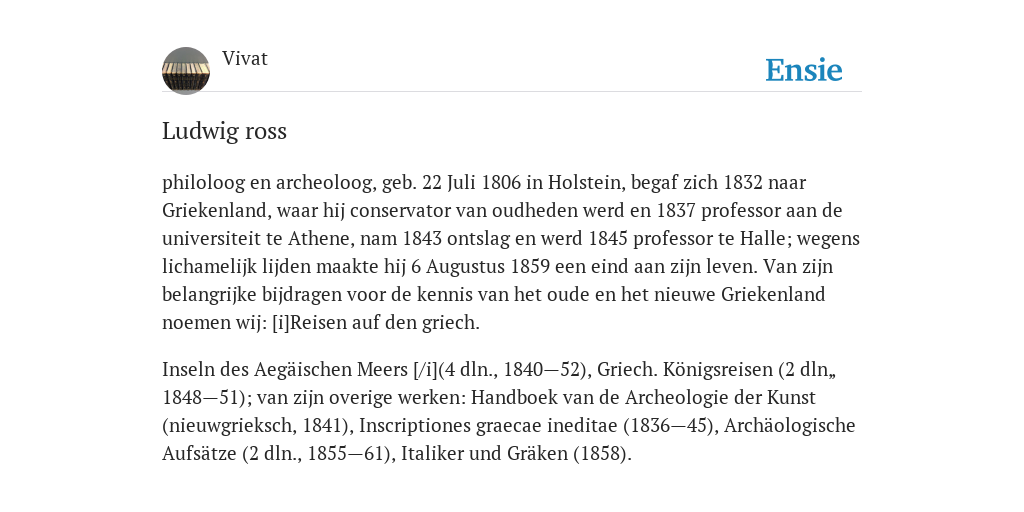 Vivat

Ensie

Ludwig ross

philoloog en archeoloog, geb. 22 Juli 1806 in Holstein, begaf zich 1832 naar Griekenland, waar hij conservator van oudheden werd en 1837 professor aan de universiteit te Athene, nam 1843 ontslag en werd 1845 professor te Halle; wegens lichamelijk lijden maakte hij 6 Augustus 1859 een eind aan zijn leven. Van zijn belangrijke bijdragen voor de kennis van het oude en het nieuwe Griekenland noemen wij: [i]Reisen auf den griech.

Inseln des Aegäischen Meers [/i](4 dln., 1840—52), Griech. Königsreisen (2 dln„ 1848—51); van zijn overige werken: Handboek van de Archeologie der Kunst (nieuwgrieksch, 1841), Inscriptiones graecae ineditae (1836—45), Archäologische Aufsätze (2 dln., 1855—61), Italiker und Gräken (1858).